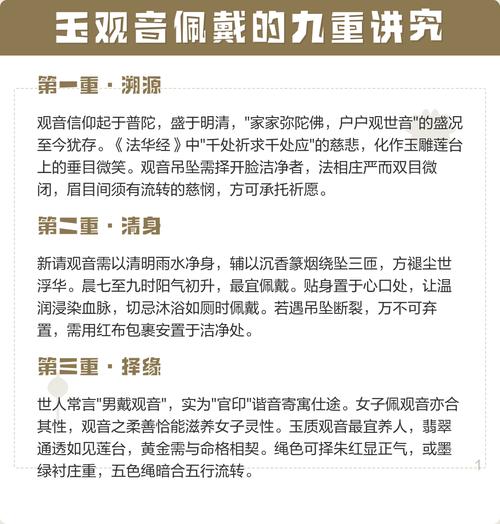 玉观音佩戴的九重讲究

第一重 · 溯源

观音信仰起于普陀，盛于明清，"家家弥陀佛，户户观世音"的盛况至今犹存。《法华经》中"千处祈求千处应"的慈悲，化作玉雕莲台上的垂目微笑。观音吊坠需择开脸洁净者，法相庄严而双目微闭，眉目间须有流转的慈悯，方可承托祈愿。

第二重 · 清身

新请观音需以清明雨水净身，辅以沉香篆烟绕坠三匝，方褪尘世浮华。晨七至九时阳气初升，最宜佩戴。贴身置于心口处，让温润浸染血脉，切忌沐浴如厕时佩戴。若遇吊坠断裂，万不可弃置，需用红布包裹安置于洁净处。

第三重 · 择缘

世人常言"男戴观音"，实为"官印"谐音寄寓仕途。女子佩观音亦合其性，观音之柔善恰能滋养女子灵性。玉质观音最宜养人，翡翠通透如见莲台，黄金需与命格相契。绳色可择朱红显正气，或墨绿衬庄重，五色绳暗合五行流转。

1